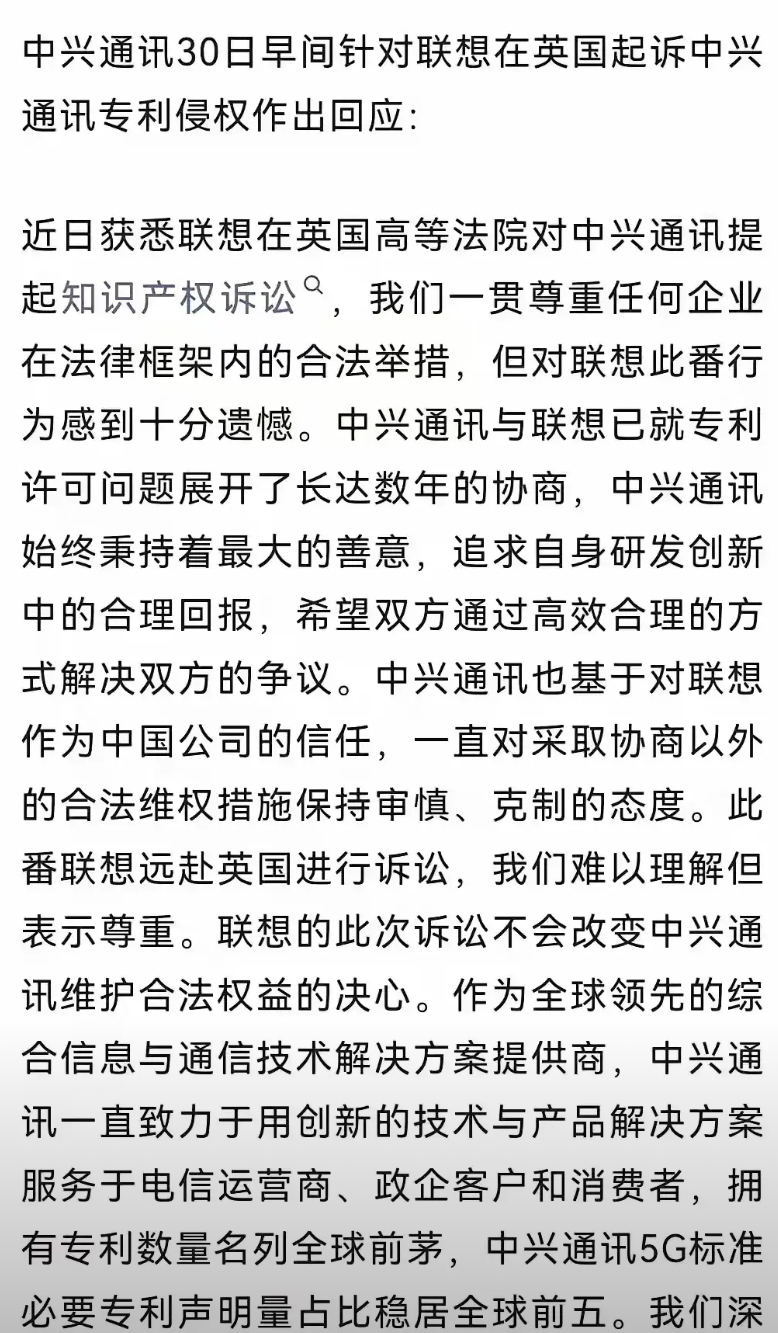 中兴通讯30日早间针对联想在英国起诉中兴通讯专利侵权作出回应:

近日获悉联想在英国高等法院对中兴通讯提起知识产权诉讼，我们一贯尊重任何企业在法律框架内的合法举措，但对联想此番行为感到十分遗憾。中兴通讯与联想已就专利许可问题展开了长达数年的协商，中兴通讯始终秉持着最大的善意，追求自身研发创新中的合理回报，希望双方通过高效合理的方式解决双方的争议。中兴通讯也基于对联想作为中国公司的信任，一直对采取协商以外的合法维权措施保持审慎、克制的态度。此番联想远赴英国进行诉讼，我们难以理解但表示尊重。联想的此次诉讼不会改变中兴通讯维护合法权益的决心。作为全球领先的综合信息与通信技术解决方案提供商，中兴通讯一直致力于用创新的技术与产品解决方案服务于电信运营商、政企客户和消费者，拥有专利数量名列全球前茅，中兴通讯5G标准必要专利声明量占比稳居全球前五。我们深